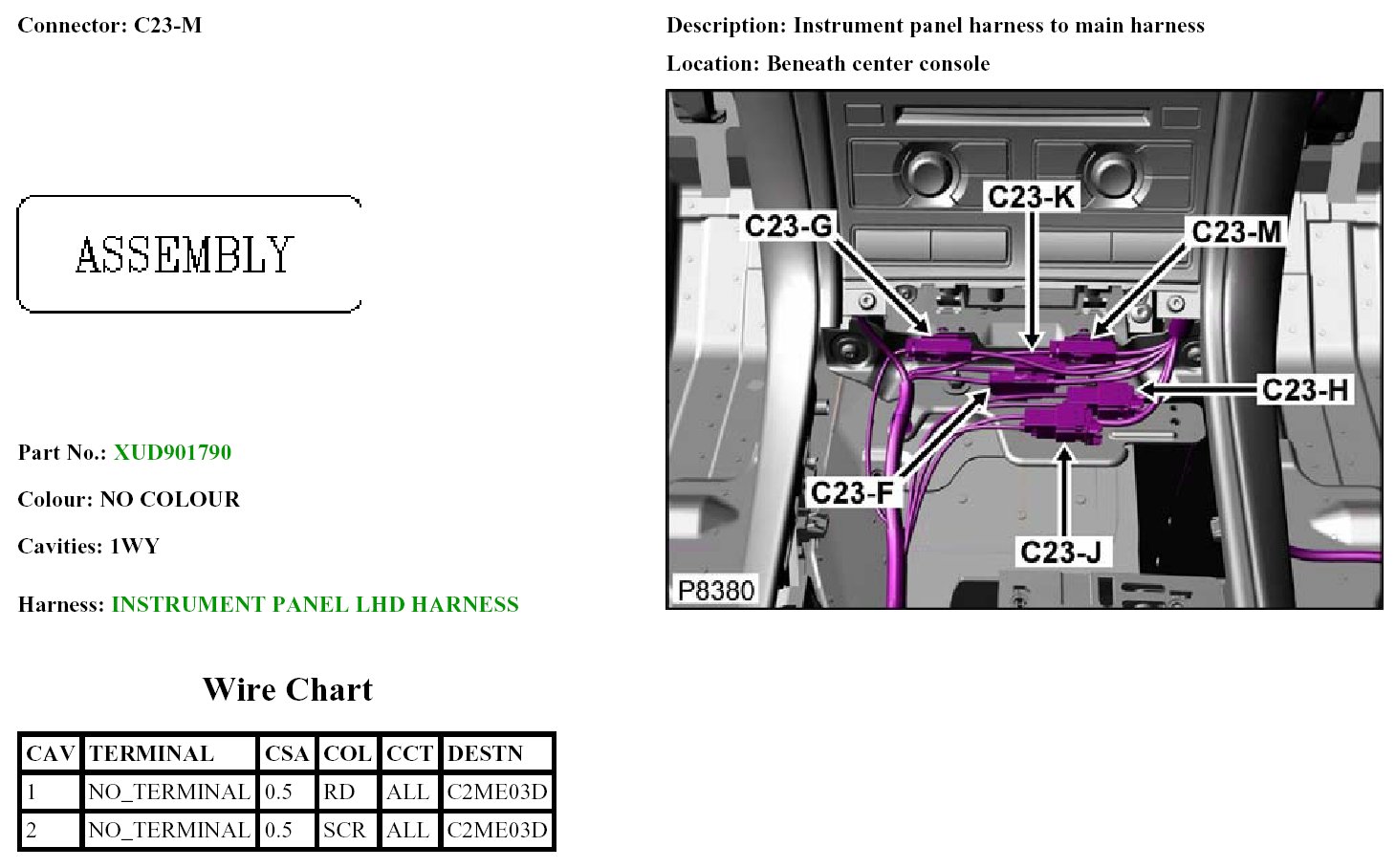 Connector: C23-M

ASSEMBLY

Part No.: XUD901790

Colour: NO COLOUR

Cavities: 1WY

Harness: INSTRUMENT PANEL LHD HARNESS

Wire Chart

| CAV | TERMINAL | CSA | COL | CCT | DESTN |
|---|---|---|---|---|---|
| 1 | NO_TERMINAL | 0.5 | RD | ALL | C2ME03D |
| 2 | NO_TERMINAL | 0.5 | SCR | ALL | C2ME03D |

Description: Instrument panel harness to main harness

Location: Beneath center console

C23-K
C23-G
C23-M
C23-H
C23-F
C23-J
P8380